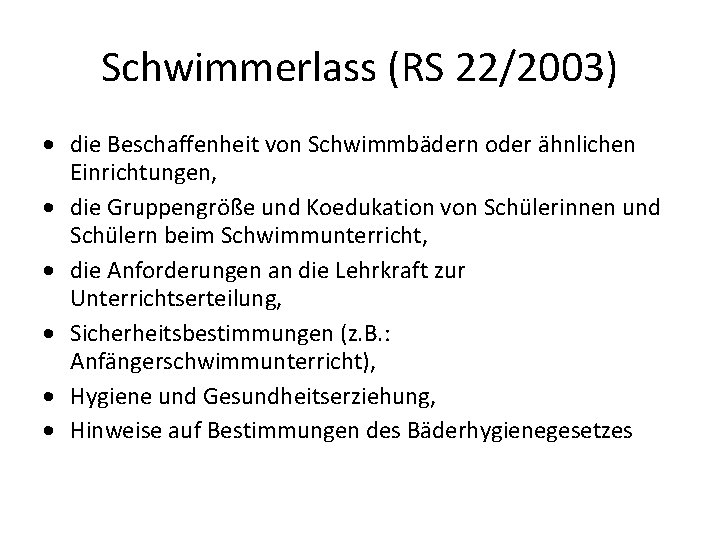 Schwimmerlass (RS 22/2003)

• die Beschaffenheit von Schwimmbädern oder ähnlichen Einrichtungen,
• die Gruppengröße und Koedukation von Schülerinnen und Schülern beim Schwimmunterricht,
• die Anforderungen an die Lehrkraft zur Unterrichtserteilung,
• Sicherheitsbestimmungen (z.B.: Anfängerschwimmunterricht),
• Hygiene und Gesundheitserziehung,
• Hinweise auf Bestimmungen des Bäderhygienegesetzes